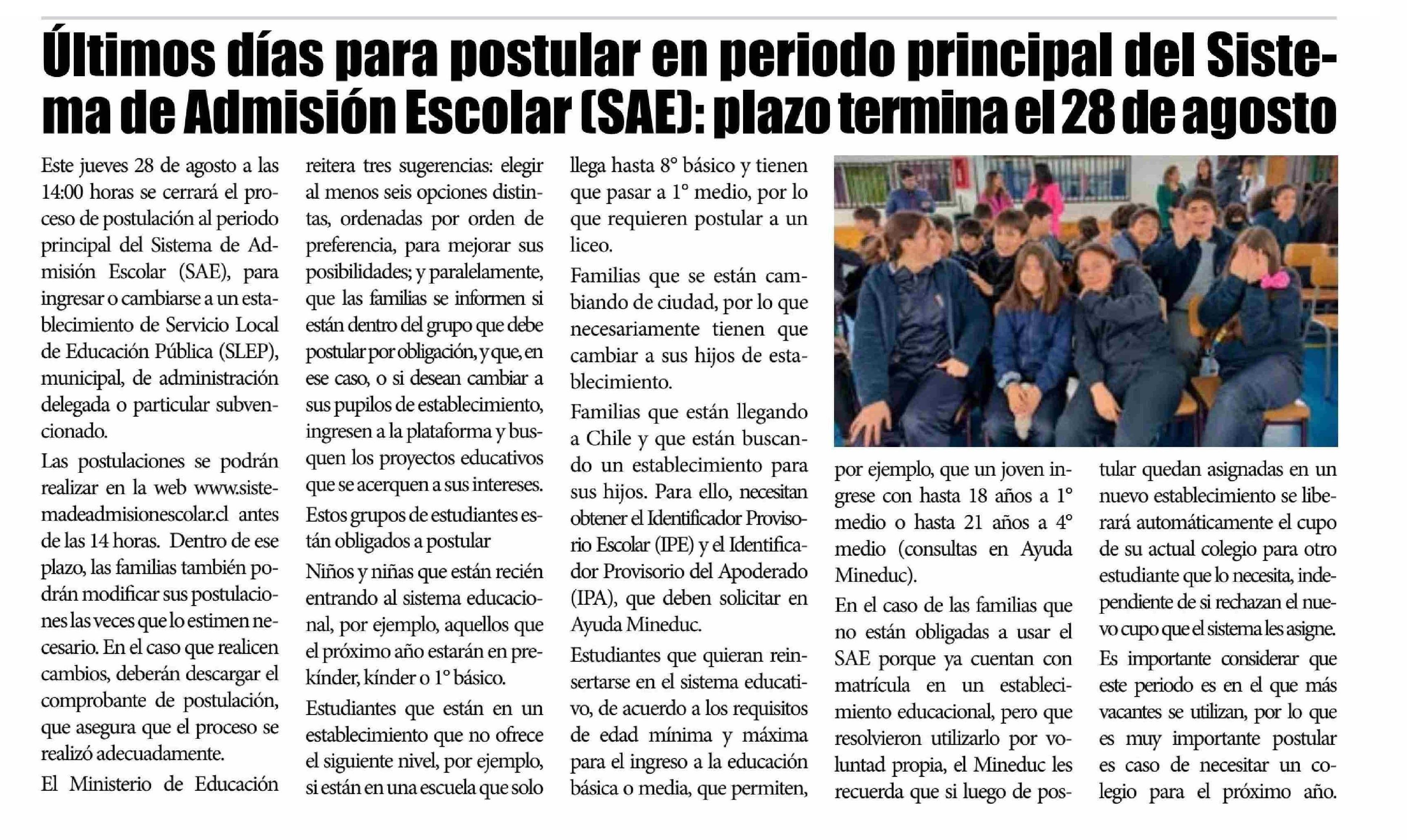 Últimos días para postular en periodo principal del Sistema de Admisión Escolar (SAE): plazo termina el 28 de agosto

Este jueves 28 de agosto a las 14:00 horas se cerrará el proceso de postulación al periodo principal del Sistema de Admisión Escolar (SAE), para ingresar o cambiarse a un establecimiento de Servicio Local de Educación Pública (SLEP), municipal, de administración delegada o particular subvencionado.

Las postulaciones se podrán realizar en la web www.sistemadeadmisionescolar.cl antes de las 14 horas. Dentro de ese plazo, las familias también podrán modificar sus postulaciones las veces que lo estimen necesario. En el caso que realicen cambios, deberán descargar el comprobante de postulación, que asegura que el proceso se realizó adecuadamente.

El Ministerio de Educación reitera tres sugerencias: elegir al menos seis opciones distintas, ordenadas por orden de preferencia, para mejorar sus posibilidades; y paralelamente, que las familias se informen si están dentro del grupo que debe postular por obligación, y que, en ese caso, o si desean cambiar a sus pupilos de establecimiento, ingresen a la plataforma y busquen los proyectos educativos que se acerquen a sus intereses.

Estos grupos de estudiantes están obligados a postular

Niños y niñas que están recién entrando al sistema educacional, por ejemplo, aquellos que el próximo año estarán en prekínder, kínder o 1° básico.

Estudiantes que están en un establecimiento que no ofrece el siguiente nivel, por ejemplo, si están en una escuela que solo llega hasta 8° básico y tienen que pasar a 1° medio, por lo que requieren postular a un liceo.

Familias que se están cambiando de ciudad, por lo que necesariamente tienen que cambiar a sus hijos de establecimiento.

Familias que están llegando a Chile y que están buscando un establecimiento para sus hijos. Para ello, necesitan obtener el Identificador Provisorio Escolar (IPE) y el Identificador Provisorio del Apoderado (IPA), que deben solicitar en Ayuda Mineduc.

Estudiantes que quieran reinsertarse en el sistema educativo, de acuerdo a los requisitos de edad mínima y máxima para el ingreso a la educación básica o media, que permiten, por ejemplo, que un joven ingrese con hasta 18 años a 1° medio o hasta 21 años a 4° medio (consultas en Ayuda Mineduc).

En el caso de las familias que no están obligadas a usar el SAE porque ya cuentan con matrícula en un establecimiento educacional, pero que resolvieron utilizarlo por voluntad propia, el Mineduc les recuerda que si luego de postular quedan asignadas en un nuevo establecimiento se liberará automáticamente el cupo de su actual colegio para otro estudiante que lo necesita, independiente de si rechazan el nuevo cupo que el sistema les asigne.

Es importante considerar que este periodo es en el que más vacantes se utilizan, por lo que es muy importante postular es caso de necesitar un colegio para el próximo año.